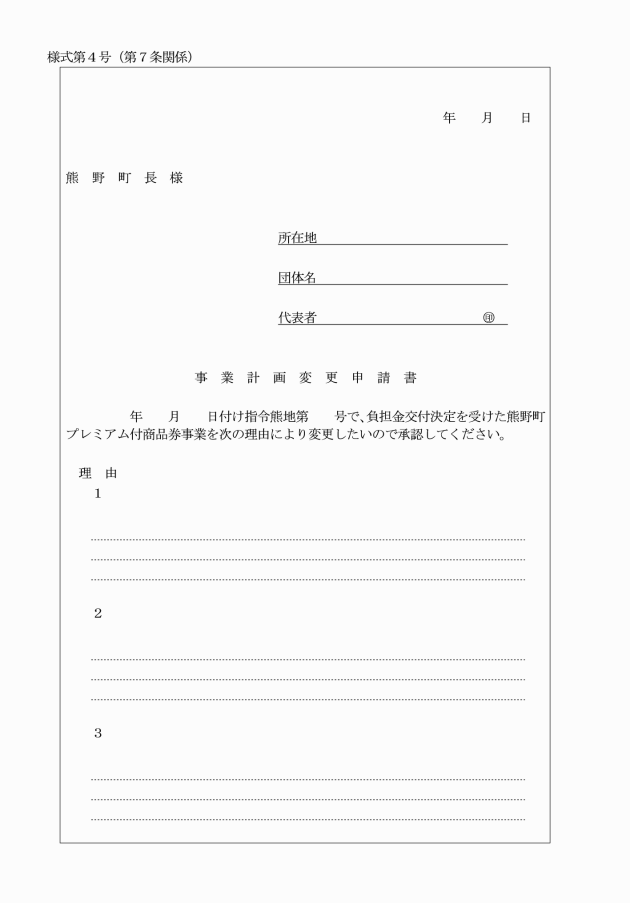 様式第４号（第７条関係）

年　月　日

熊 野 町 長 様

所在地

団体名

代表者　　　　　　　　㊞

事 業 計 画 変 更 申 請 書

年　月　日付け指令熊地第　号で、負担金交付決定を受けた熊野町プレミアム付商品券事業を次の理由により変更したいので承認してください。

理　由

１

２

３